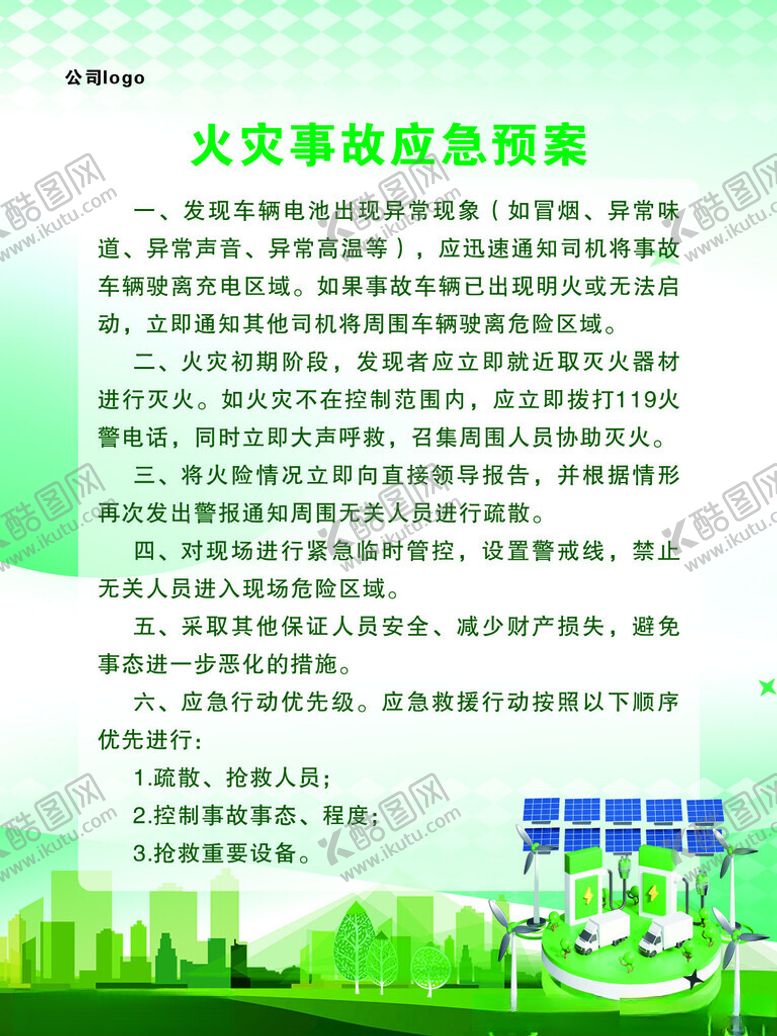 公司logo

火灾事故应急预案

一、发现车辆电池出现异常现象（如冒烟、异常味道、异常声音、异常高温等），应迅速通知司机将事故车辆驶离充电区域。如果事故车辆已出现明火或无法启动，立即通知其他司机将周围车辆驶离危险区域。

二、火灾初期阶段，发现者应立即就近取灭火器材进行灭火。如火灾不在控制范围内，应立即拨打119火警电话，同时立即大声呼救，召集周围人员协助灭火。

三、将火险情况立即向直接领导报告，并根据情形再次发出警报通知周围无关人员进行疏散。

四、对现场进行紧急临时管控，设置警戒线，禁止无关人员进入现场危险区域。

五、采取其他保证人员安全、减少财产损失，避免事态进一步恶化的措施。

六、应急行动优先级。应急救援行动按照以下顺序优先进行：

1.疏散、抢救人员；

2.控制事故事态、程度；

3.抢救重要设备。

酷图网
www.ikutu.com